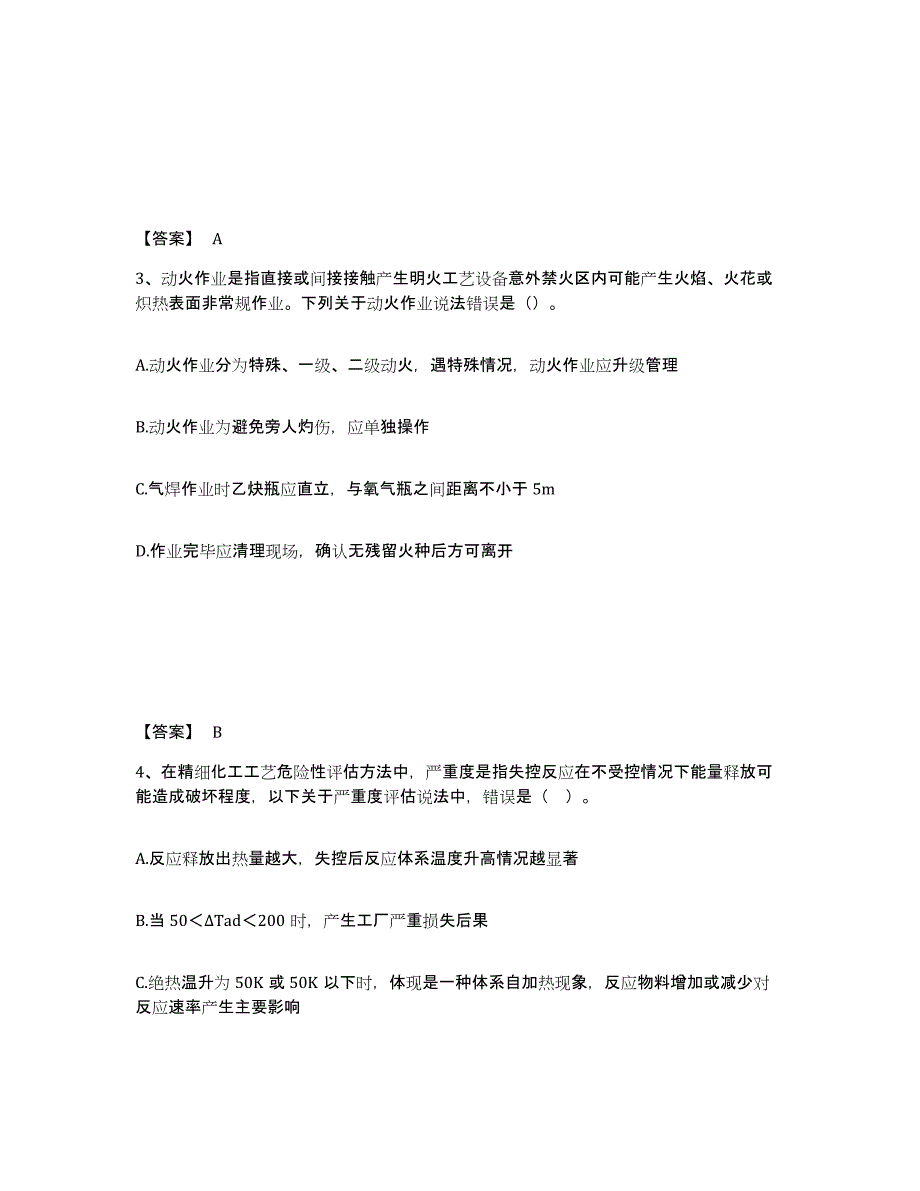 【答案】 A

3、动火作业是指直接或间接接触产生明火工艺设备意外禁火区内可能产生火焰、火花或炽热表面非常规作业。下列关于动火作业说法错误是（）。

A.动火作业分为特殊、一级、二级动火，遇特殊情况，动火作业应升级管理

B.动火作业为避免旁人灼伤，应单独操作

C.气焊作业时乙炔瓶应直立，与氧气瓶之间距离不小于 5m

D.作业完毕应清理现场，确认无残留火种后方可离开

【答案】 B

4、在精细化工工艺危险性评估方法中，严重度是指失控反应在不受控情况下能量释放可能造成破坏程度，以下关于严重度评估说法中，错误是（ ）。

A.反应释放出热量越大，失控后反应体系温度升高情况越显著

B.当 50＜ΔTad＜200 时，产生工厂严重损失后果

C.绝热温升为 50K 或 50K 以下时，体现是一种体系自加热现象，反应物料增加或减少对反应速率产生主要影响